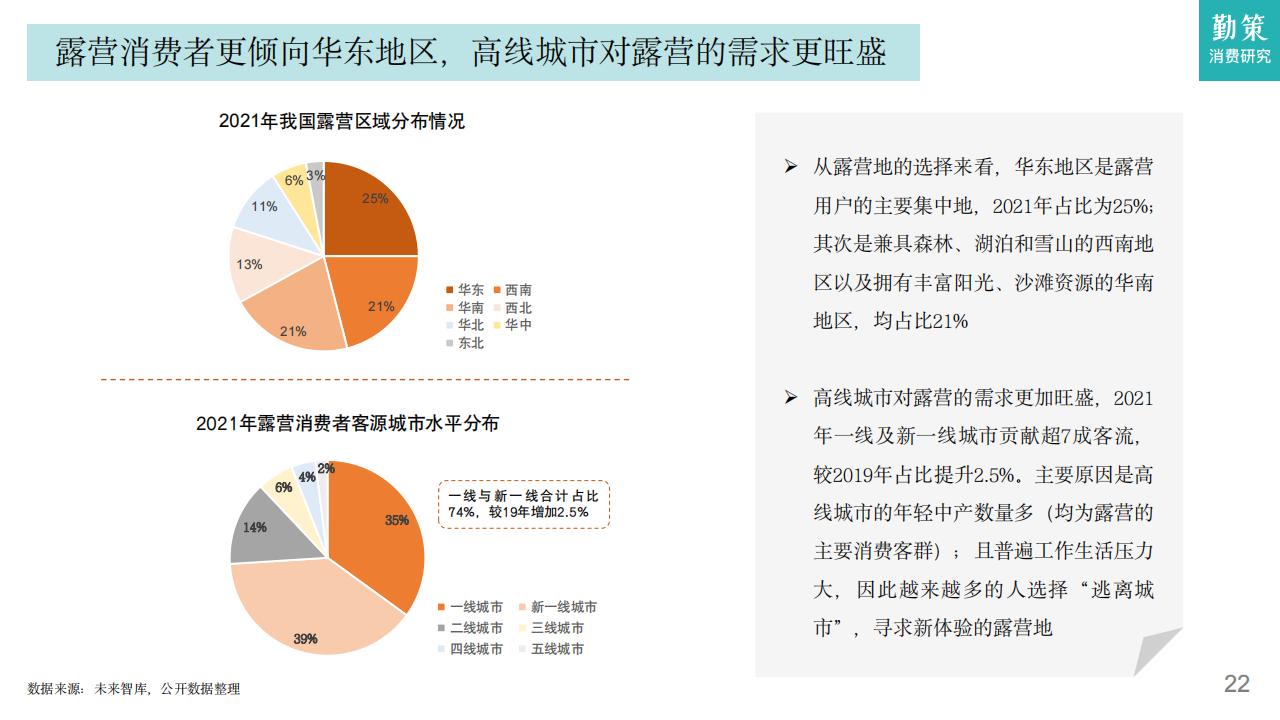 露营消费者更倾向华东地区，高线城市对露营的需求更旺盛

勤策
消费研究

2021年我国露营区域分布情况

25%
21%
21%
13%
11%
6%
3%

华东 西南
华南 西北
华北 华中
东北

2021年露营消费者客源城市水平分布

35%
39%
14%
6%
4%
2%

一线与新一线合计占比74%，较19年增加2.5%

一线城市 新一线城市
二线城市 三线城市
四线城市 五线城市

➢ 从露营地的选择来看，华东地区是露营用户的主要集中地，2021年占比为25%；其次是兼具森林、湖泊和雪山的西南地区以及拥有丰富阳光、沙滩资源的华南地区，均占比21%

➢ 高线城市对露营的需求更加旺盛，2021年一线及新一线城市贡献超7成客流，较2019年占比提升2.5%。主要原因是高线城市的年轻中产数量多（均为露营的主要消费客群）；且普遍工作生活压力大，因此越来越多的人选择“逃离城市”，寻求新体验的露营地

数据来源：未来智库，公开数据整理

22